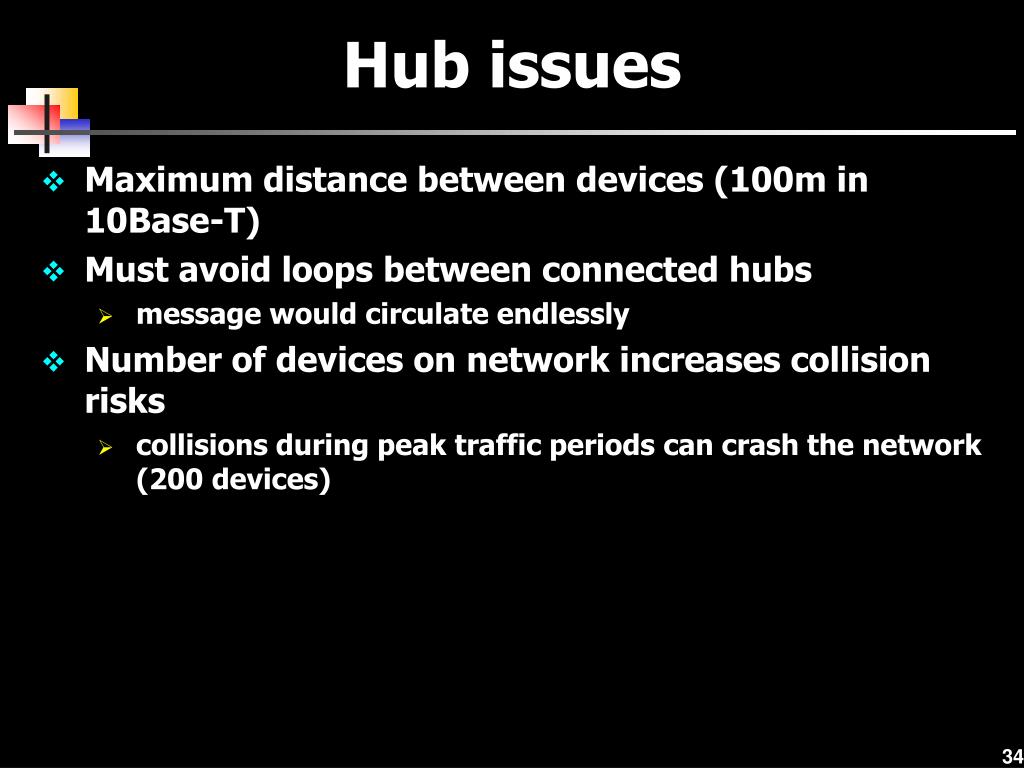 Hub issues

❖ Maximum distance between devices (100m in 10Base-T)

❖ Must avoid loops between connected hubs

➢ message would circulate endlessly

❖ Number of devices on network increases collision risks

➢ collisions during peak traffic periods can crash the network (200 devices)

34